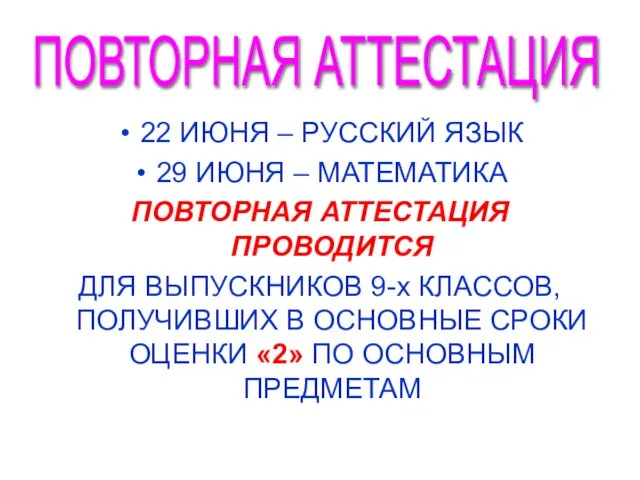 ПОВТОРНАЯ АТТЕСТАЦИЯ

• 22 ИЮНЯ – РУССКИЙ ЯЗЫК
• 29 ИЮНЯ – МАТЕМАТИКА

ПОВТОРНАЯ АТТЕСТАЦИЯ ПРОВОДИТСЯ

ДЛЯ ВЫПУСКНИКОВ 9-х КЛАССОВ, ПОЛУЧИВШИХ В ОСНОВНЫЕ СРОКИ ОЦЕНКИ «2» ПО ОСНОВНЫМ ПРЕДМЕТАМ